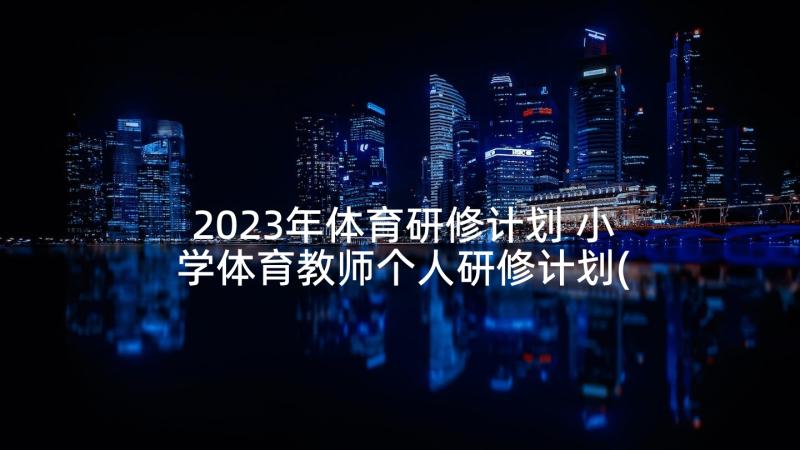 2023年体育研修计划 小学体育教师个人研修计划(